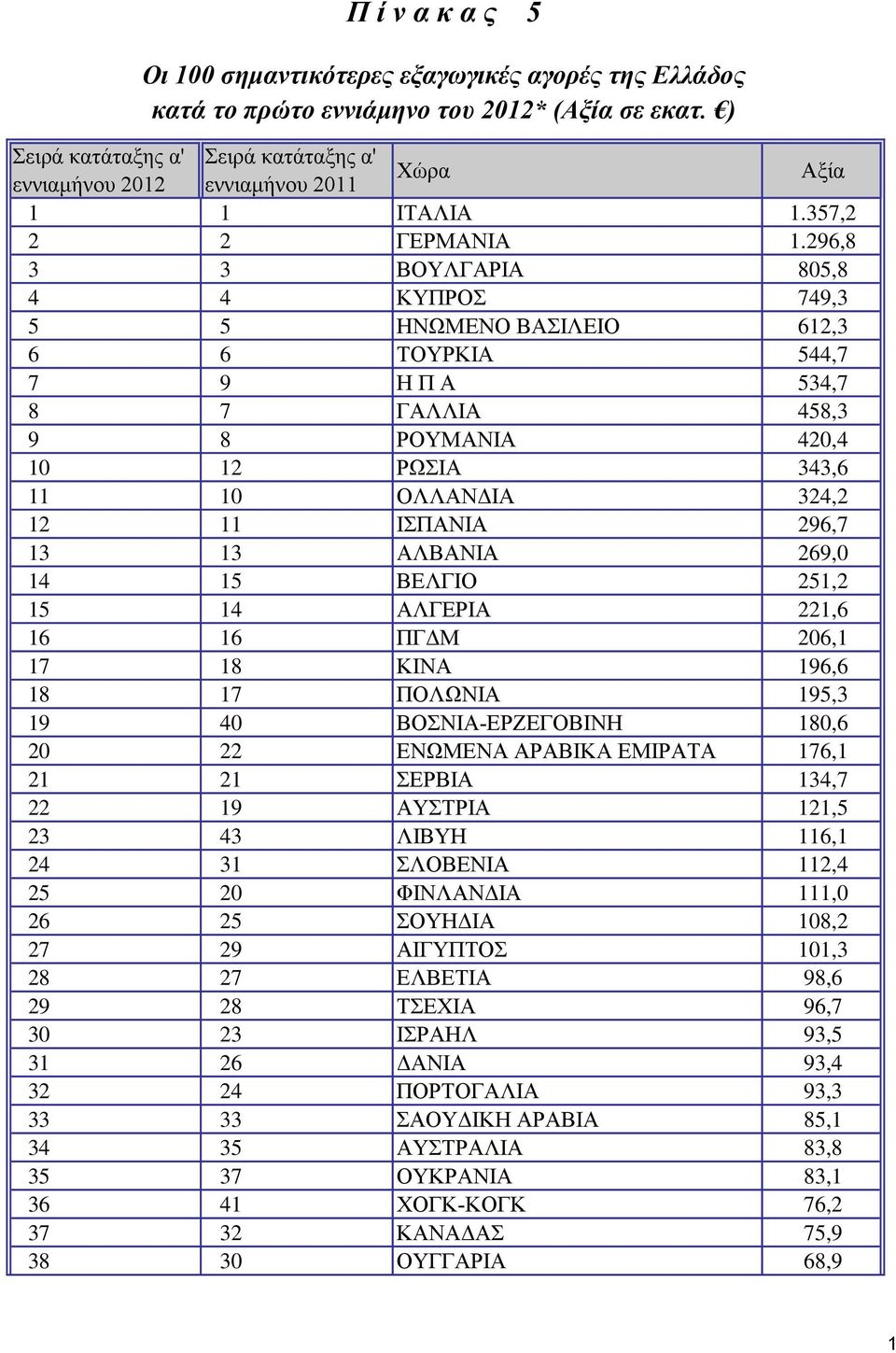 Π ί ν α κ α ς 5

Οι 100 σημαντικότερες εξαγωγικές αγορές της Ελλάδος κατά το πρώτο εννιάμηνο του 2012* (Αξία σε εκατ. €)

| Σειρά κατάταξης α' εννιαμήνου 2012 | Σειρά κατάταξης α' εννιαμήνου 2011 | Χώρα | Αξία |
|---|---|---|---|
| 1 | 1 | ΙΤΑΛΙΑ | 1.357,2 |
| 2 | 2 | ΓΕΡΜΑΝΙΑ | 1.296,8 |
| 3 | 3 | ΒΟΥΛΓΑΡΙΑ | 805,8 |
| 4 | 4 | ΚΥΠΡΟΣ | 749,3 |
| 5 | 5 | ΗΝΩΜΕΝΟ ΒΑΣΙΛΕΙΟ | 612,3 |
| 6 | 6 | ΤΟΥΡΚΙΑ | 544,7 |
| 7 | 9 | Η Π Α | 534,7 |
| 8 | 7 | ΓΑΛΛΙΑ | 458,3 |
| 9 | 8 | ΡΟΥΜΑΝΙΑ | 420,4 |
| 10 | 12 | ΡΩΣΙΑ | 343,6 |
| 11 | 10 | ΟΛΛΑΝΔΙΑ | 324,2 |
| 12 | 11 | ΙΣΠΑΝΙΑ | 296,7 |
| 13 | 13 | ΑΛΒΑΝΙΑ | 269,0 |
| 14 | 15 | ΒΕΛΓΙΟ | 251,2 |
| 15 | 14 | ΑΛΓΕΡΙΑ | 221,6 |
| 16 | 16 | ΠΓΔΜ | 206,1 |
| 17 | 18 | ΚΙΝΑ | 196,6 |
| 18 | 17 | ΠΟΛΩΝΙΑ | 195,3 |
| 19 | 40 | ΒΟΣΝΙΑ-ΕΡΖΕΓΟΒΙΝΗ | 180,6 |
| 20 | 22 | ΕΝΩΜΕΝΑ ΑΡΑΒΙΚΑ ΕΜΙΡΑΤΑ | 176,1 |
| 21 | 21 | ΣΕΡΒΙΑ | 134,7 |
| 22 | 19 | ΑΥΣΤΡΙΑ | 121,5 |
| 23 | 43 | ΛΙΒΥΗ | 116,1 |
| 24 | 31 | ΣΛΟΒΕΝΙΑ | 112,4 |
| 25 | 20 | ΦΙΝΛΑΝΔΙΑ | 111,0 |
| 26 | 25 | ΣΟΥΗΔΙΑ | 108,2 |
| 27 | 29 | ΑΙΓΥΠΤΟΣ | 101,3 |
| 28 | 27 | ΕΛΒΕΤΙΑ | 98,6 |
| 29 | 28 | ΤΣΕΧΙΑ | 96,7 |
| 30 | 23 | ΙΣΡΑΗΛ | 93,5 |
| 31 | 26 | ΔΑΝΙΑ | 93,4 |
| 32 | 24 | ΠΟΡΤΟΓΑΛΙΑ | 93,3 |
| 33 | 33 | ΣΑΟΥΔΙΚΗ ΑΡΑΒΙΑ | 85,1 |
| 34 | 35 | ΑΥΣΤΡΑΛΙΑ | 83,8 |
| 35 | 37 | ΟΥΚΡΑΝΙΑ | 83,1 |
| 36 | 41 | ΧΟΓΚ-ΚΟΓΚ | 76,2 |
| 37 | 32 | ΚΑΝΑΔΑΣ | 75,9 |
| 38 | 30 | ΟΥΓΓΑΡΙΑ | 68,9 |

1